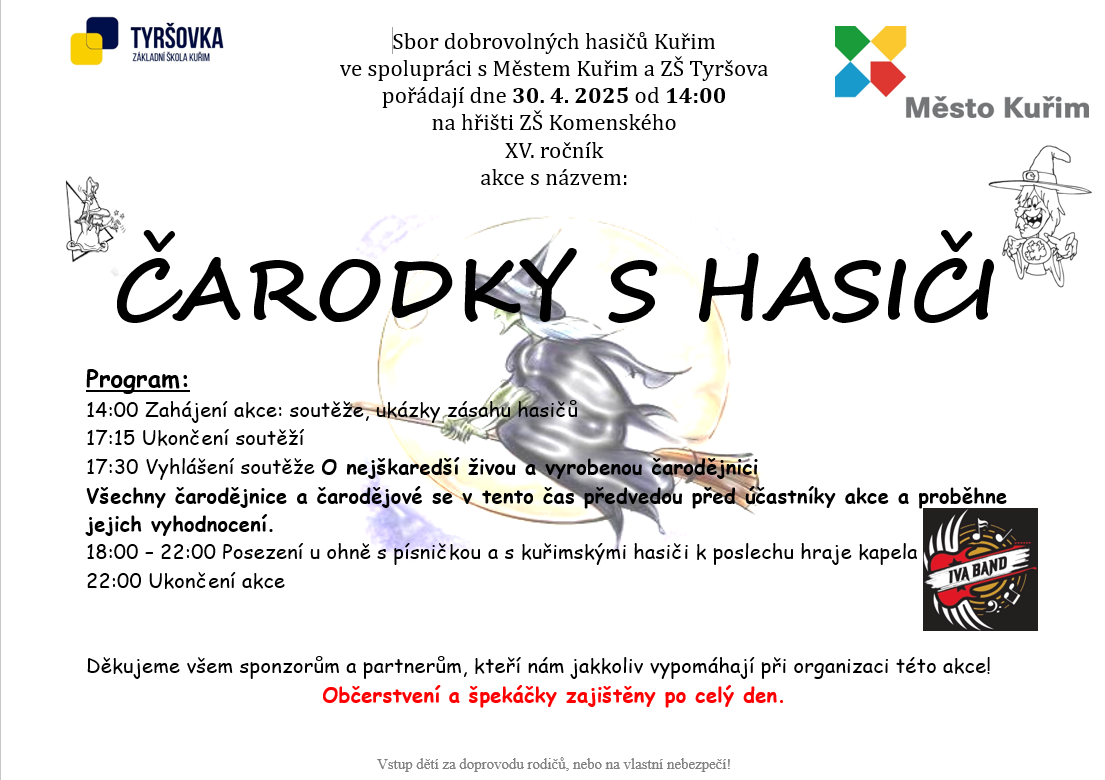 TYRŠOVKA
ZÁKLADNÍ ŠKOLA KUŘIM

Sbor dobrovolných hasičů Kuřim
ve spolupráci s Městem Kuřim a ZŠ Tyršova
pořádají dne 30. 4. 2025 od 14:00
na hřišti ZŠ Komenského
XV. ročník
akce s názvem:

Město Kuřim

ČARODKY S HASIČI

Program:
14:00 Zahájení akce: soutěže, ukázky zásahu hasičů
17:15 Ukončení soutěží
17:30 Vyhlášení soutěže O nejškaredší živou a vyrobenou čarodějnici
Všechny čarodějnice a čarodějové se v tento čas předvedou před účastníky akce a proběhne jejich vyhodnocení.
18:00 – 22:00 Posezení u ohně s písničkou a s kuřimskými hasiči k poslechu hraje kapela
22:00 Ukončení akce

IVA BAND

Děkujeme všem sponzorům a partnerům, kteří nám jakkoliv vypomáhají při organizaci této akce!
Občerstvení a špekáčky zajištěny po celý den.

Vstup dětí za doprovodu rodičů, nebo na vlastní nebezpečí!